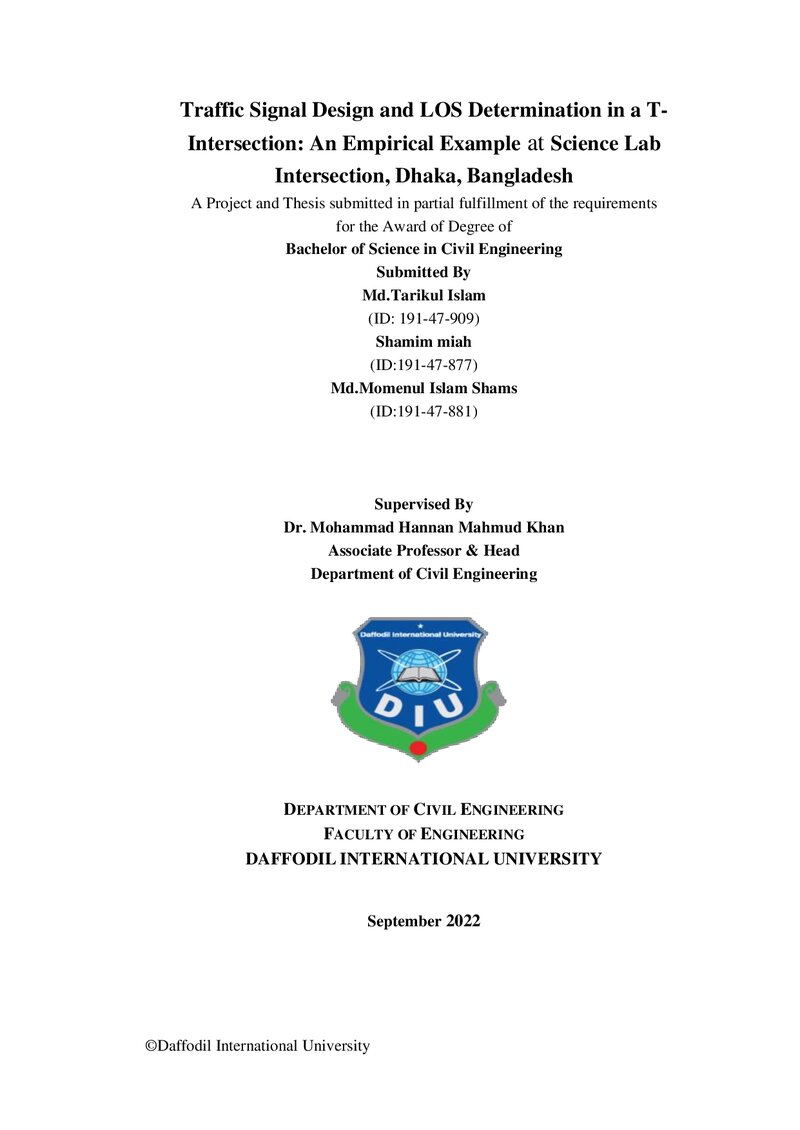 Traffic Signal Design and LOS Determination in a T-Intersection: An Empirical Example at Science Lab Intersection, Dhaka, Bangladesh

A Project and Thesis submitted in partial fulfillment of the requirements for the Award of Degree of

Bachelor of Science in Civil Engineering

Submitted By

Md.Tarikul Islam

(ID: 191-47-909)

Shamim miah

(ID:191-47-877)

Md.Momenul Islam Shams

(ID:191-47-881)

Supervised By

Dr. Mohammad Hannan Mahmud Khan

Associate Professor & Head

Department of Civil Engineering

Daffodil International University

DIU

DEPARTMENT OF CIVIL ENGINEERING

FACULTY OF ENGINEERING

DAFFODIL INTERNATIONAL UNIVERSITY

September 2022

©Daffodil International University